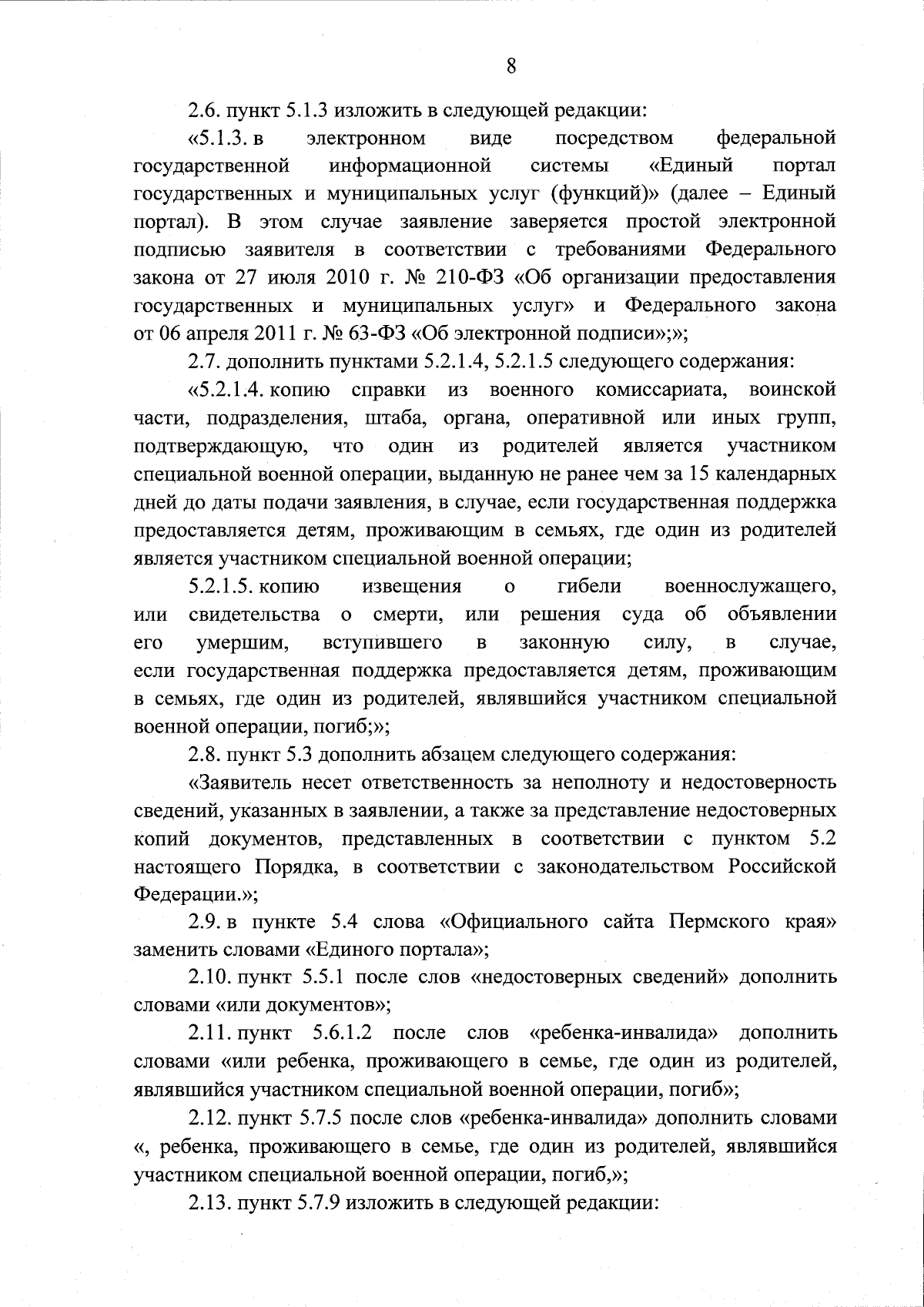 8

2.6. пункт 5.1.3 изложить в следующей редакции:

«5.1.3. в электронном виде посредством федеральной государственной информационной системы «Единый портал государственных и муниципальных услуг (функций)» (далее – Единый портал). В этом случае заявление заверяется простой электронной подписью заявителя в соответствии с требованиями Федерального закона от 27 июля 2010 г. № 210-ФЗ «Об организации предоставления государственных и муниципальных услуг» и Федерального закона от 06 апреля 2011 г. № 63-ФЗ «Об электронной подписи»;»;

2.7. дополнить пунктами 5.2.1.4, 5.2.1.5 следующего содержания:

«5.2.1.4. копию справки из военного комиссариата, воинской части, подразделения, штаба, органа, оперативной или иных групп, подтверждающую, что один из родителей является участником специальной военной операции, выданную не ранее чем за 15 календарных дней до даты подачи заявления, в случае, если государственная поддержка предоставляется детям, проживающим в семьях, где один из родителей является участником специальной военной операции;

5.2.1.5. копию извещения о гибели военнослужащего, или свидетельства о смерти, или решения суда об объявлении его умершим, вступившего в законную силу, в случае, если государственная поддержка предоставляется детям, проживающим в семьях, где один из родителей, являвшийся участником специальной военной операции, погиб;»;

2.8. пункт 5.3 дополнить абзацем следующего содержания:

«Заявитель несет ответственность за неполноту и недостоверность сведений, указанных в заявлении, а также за представление недостоверных копий документов, представленных в соответствии с пунктом 5.2 настоящего Порядка, в соответствии с законодательством Российской Федерации.»;

2.9. в пункте 5.4 слова «Официального сайта Пермского края» заменить словами «Единого портала»;

2.10. пункт 5.5.1 после слов «недостоверных сведений» дополнить словами «или документов»;

2.11. пункт 5.6.1.2 после слов «ребенка-инвалида» дополнить словами «или ребенка, проживающего в семье, где один из родителей, являвшийся участником специальной военной операции, погиб»;

2.12. пункт 5.7.5 после слов «ребенка-инвалида» дополнить словами «, ребенка, проживающего в семье, где один из родителей, являвшийся участником специальной военной операции, погиб,»;

2.13. пункт 5.7.9 изложить в следующей редакции: